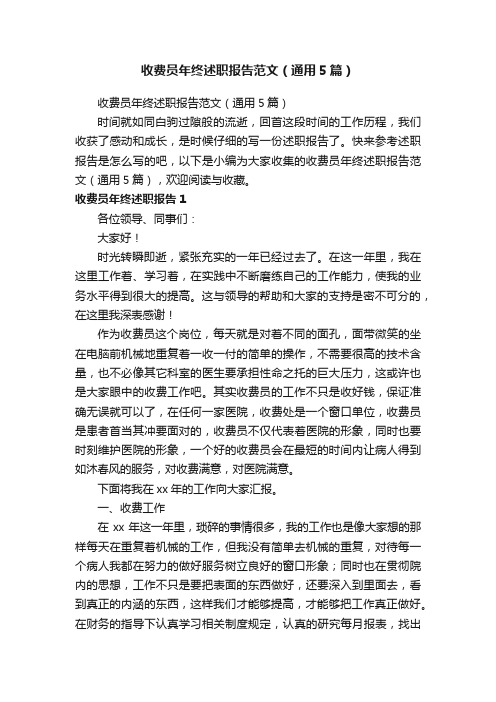 收费员年终述职报告范文（通用5篇）

收费员年终述职报告范文（通用5篇）

时间就如同白驹过隙般的流逝，回首这段时间的工作历程，我们收获了感动和成长，是时候仔细的写一份述职报告了。快来参考述职报告是怎么写的吧，以下是小编为大家收集的收费员年终述职报告范文（通用5篇），欢迎阅读与收藏。

收费员年终述职报告1

各位领导、同事们：

大家好！

时光转瞬即逝，紧张充实的一年已经过去了。在这一年里，我在这里工作着、学习着，在实践中不断磨练自己的工作能力，使我的业务水平得到很大的提高。这与领导的帮助和大家的支持是密不可分的，在这里我深表感谢！

作为收费员这个岗位，每天就是对着不同的面孔，面带微笑的坐在电脑前机械地重复着一收一付的简单的操作，不需要很高的技术含量，也不必像其它科室的医生要承担性命之托的巨大压力，这或许也是大家眼中的收费工作吧。其实收费员的工作不只是收好钱，保证准确无误就可以了，在任何一家医院，收费处是一个窗口单位，收费员是患者首当其冲要面对的，收费员不仅代表着医院的形象，同时也要时刻维护医院的形象，一个好的收费员会在最短的时间内让病人得到如沐春风的服务，对收费满意，对医院满意。

下面将我在xx年的工作向大家汇报。

一、收费工作

在xx年这一年里，琐碎的事情很多，我的工作也是像大家想的那样每天在重复着机械的工作，但我没有简单去机械的重复，对待每一个病人我都在努力的做好服务树立良好的窗口形象；同时也在贯彻院内的思想，工作不只是要把表面的东西做好，还要深入到里面去，看到真正的内涵的东西，这样我们才能够提高，才能够把工作真正做好。在财务的指导下认真学习相关制度规定，认真的研究每月报表，找出